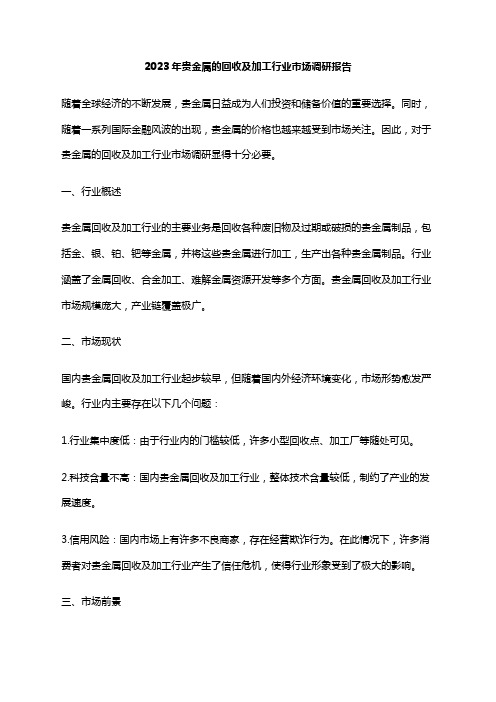 2023年贵金属的回收及加工行业市场调研报告

随着全球经济的不断发展，贵金属日益成为人们投资和储备价值的重要选择。同时，随着一系列国际金融风波的出现，贵金属的价格也越来越受到市场关注。因此，对于贵金属的回收及加工行业市场调研显得十分必要。

一、行业概述

贵金属回收及加工行业的主要业务是回收各种废旧物及过期或破损的贵金属制品，包括金、银、铂、钯等金属，并将这些贵金属进行加工，生产出各种贵金属制品。行业涵盖了金属回收、合金加工、难解金属资源开发等多个方面。贵金属回收及加工行业市场规模庞大，产业链覆盖极广。

二、市场现状

国内贵金属回收及加工行业起步较早，但随着国内外经济环境变化，市场形势愈发严峻。行业内主要存在以下几个问题：

1.行业集中度低：由于行业内的门槛较低，许多小型回收点、加工厂等随处可见。

2.科技含量不高：国内贵金属回收及加工行业，整体技术含量较低，制约了产业的发展速度。

3.信用风险：国内市场上有许多不良商家，存在经营欺诈行为。在此情况下，许多消费者对贵金属回收及加工行业产生了信任危机，使得行业形象受到了极大的影响。

三、市场前景